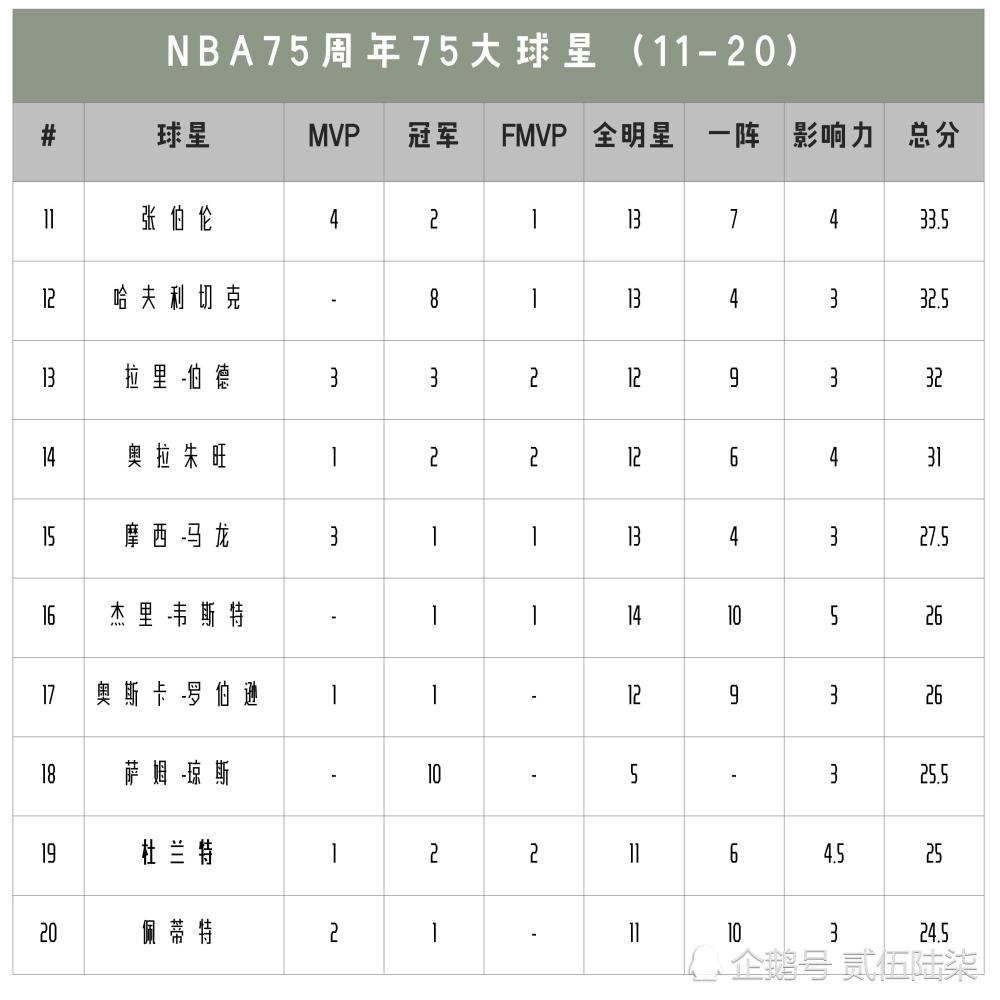 NBA75周年75大球星（11-20）

| # | 球星 | MVP | 冠军 | FMVP | 全明星 | 一阵 | 影响力 | 总分 |
|---|---|---|---|---|---|---|---|---|
| 11 | 张伯伦 | 4 | 2 | 1 | 13 | 7 | 4 | 33.5 |
| 12 | 哈夫利切克 | - | 8 | 1 | 13 | 4 | 3 | 32.5 |
| 13 | 拉里-伯德 | 3 | 3 | 2 | 12 | 9 | 3 | 32 |
| 14 | 奥拉朱旺 | 1 | 2 | 2 | 12 | 6 | 4 | 31 |
| 15 | 摩西-马龙 | 3 | 1 | 1 | 13 | 4 | 3 | 27.5 |
| 16 | 杰里-韦斯特 | - | 1 | 1 | 14 | 10 | 5 | 26 |
| 17 | 奥斯卡-罗伯逊 | 1 | 1 | - | 12 | 9 | 3 | 26 |
| 18 | 萨姆-琼斯 | - | 10 | - | 5 | - | 3 | 25.5 |
| 19 | 杜兰特 | 1 | 2 | 2 | 11 | 6 | 4.5 | 25 |
| 20 | 佩蒂特 | 2 | 1 | - | 11 | 10 | 3 | 24.5 |

企鹅号 贰伍陆柒